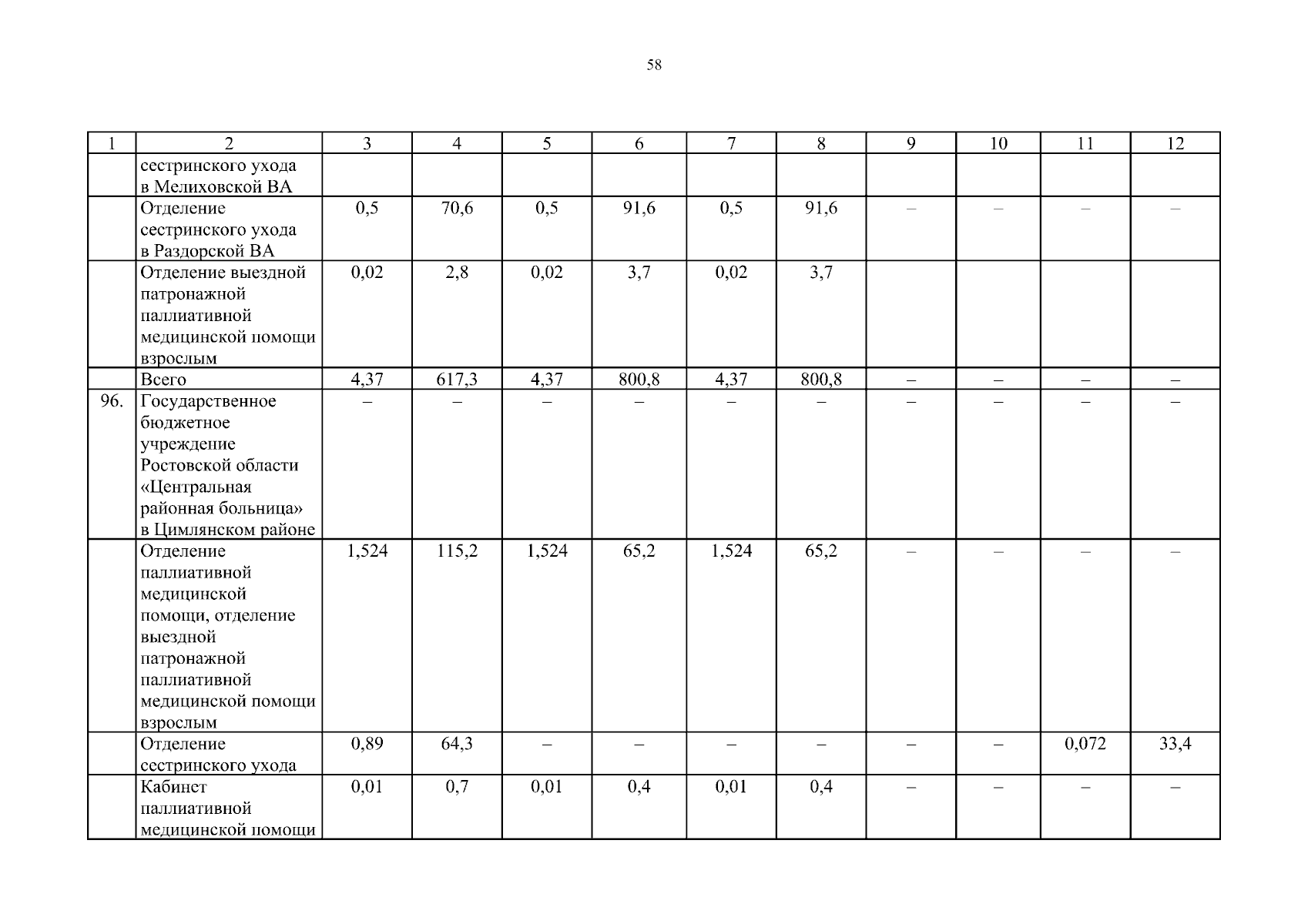 58

| 1 | 2 | 3 | 4 | 5 | 6 | 7 | 8 | 9 | 10 | 11 | 12 |
|---|---|---|---|---|---|---|---|---|---|---|---|
| | сестринского ухода в Мелиховской ВА | | | | | | | | | | |
| | Отделение сестринского ухода в Раздорской ВА | 0,5 | 70,6 | 0,5 | 91,6 | 0,5 | 91,6 | – | – | – | – |
| | Отделение выездной патронажной паллиативной медицинской помощи взрослым | 0,02 | 2,8 | 0,02 | 3,7 | 0,02 | 3,7 | | | | |
| | Всего | 4,37 | 617,3 | 4,37 | 800,8 | 4,37 | 800,8 | – | – | – | – |
| 96. | Государственное бюджетное учреждение Ростовской области «Центральная районная больница» в Цимлянском районе | – | – | – | – | – | – | – | – | – | – |
| | Отделение паллиативной медицинской помощи, отделение выездной патронажной паллиативной медицинской помощи взрослым | 1,524 | 115,2 | 1,524 | 65,2 | 1,524 | 65,2 | – | – | – | – |
| | Отделение сестринского ухода | 0,89 | 64,3 | – | – | – | – | – | – | 0,072 | 33,4 |
| | Кабинет паллиативной медицинской помощи | 0,01 | 0,7 | 0,01 | 0,4 | 0,01 | 0,4 | – | – | – | – |